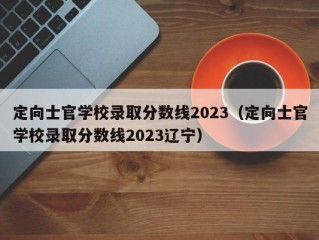 定向士官学校录取分数线2023（定向士官学校录取分数线2023辽宁）